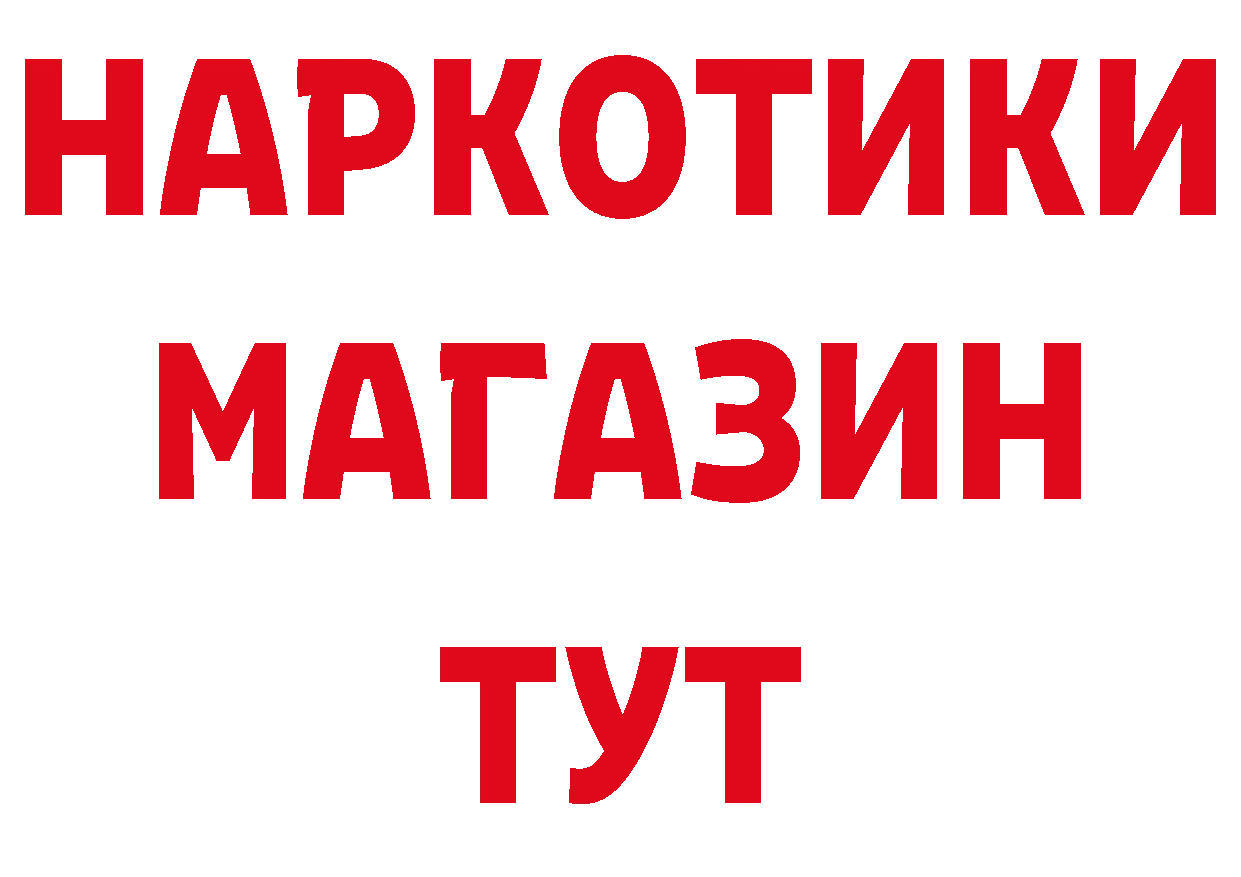 НАРКОТИКИ
МАГАЗИН
ТУТ